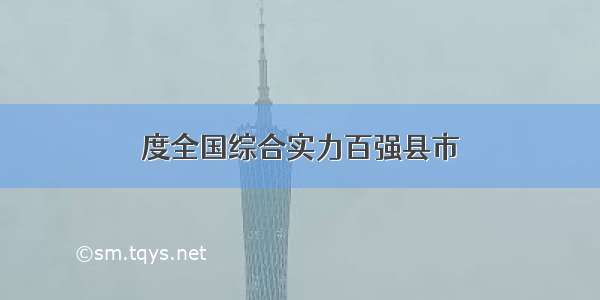 度全国综合实力百强县市

©sm.tqys.net